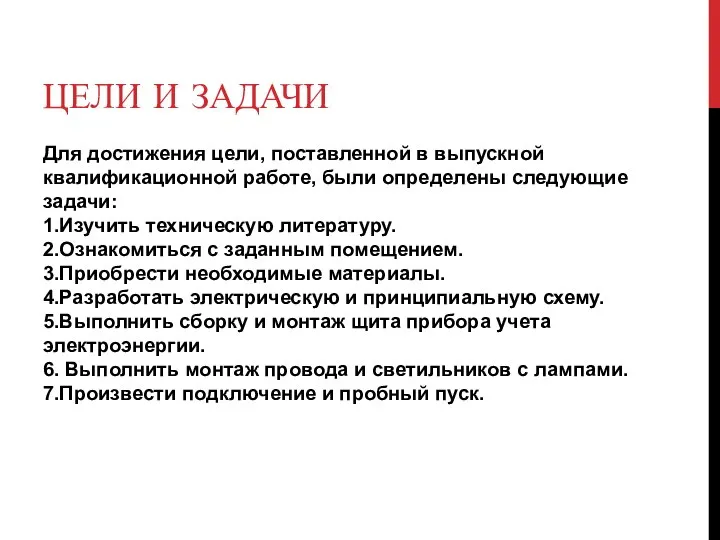 ЦЕЛИ И ЗАДАЧИ

Для достижения цели, поставленной в выпускной квалификационной работе, были определены следующие задачи:
1.Изучить техническую литературу.
2.Ознакомиться с заданным помещением.
3.Приобрести необходимые материалы.
4.Разработать электрическую и принципиальную схему.
5.Выполнить сборку и монтаж щита прибора учета электроэнергии.
6. Выполнить монтаж провода и светильников с лампами.
7.Произвести подключение и пробный пуск.